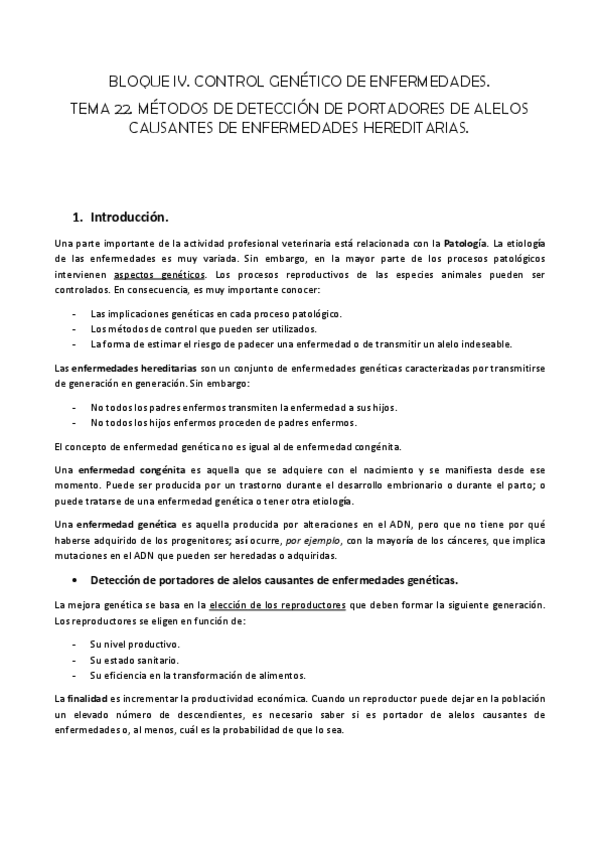 BLOQUE IV. CONTROL GENÉTICO DE ENFERMEDADES.

TEMA 22. MÉTODOS DE DETECCIÓN DE PORTADORES DE ALELOS CAUSANTES DE ENFERMEDADES HEREDITARIAS.

1. Introducción.

Una parte importante de la actividad profesional veterinaria está relacionada con la Patología. La etiología de las enfermedades es muy variada. Sin embargo, en la mayor parte de los procesos patológicos intervienen aspectos genéticos. Los procesos reproductivos de las especies animales pueden ser controlados. En consecuencia, es muy importante conocer:

- Las implicaciones genéticas en cada proceso patológico.
- Los métodos de control que pueden ser utilizados.
- La forma de estimar el riesgo de padecer una enfermedad o de transmitir un alelo indeseable.

Las enfermedades hereditarias son un conjunto de enfermedades genéticas caracterizadas por transmitirse de generación en generación. Sin embargo:

- No todos los padres enfermos transmiten la enfermedad a sus hijos.
- No todos los hijos enfermos proceden de padres enfermos.

El concepto de enfermedad genética no es igual al de enfermedad congénita.

Una enfermedad congénita es aquella que se adquiere con el nacimiento y se manifiesta desde ese momento. Puede ser producida por un trastorno durante el desarrollo embrionario o durante el parto; o puede tratarse de una enfermedad genética o tener otra etiología.

Una enfermedad genética es aquella producida por alteraciones en el ADN, pero que no tiene por qué haberse adquirido de los progenitores; así ocurre, por ejemplo, con la mayoría de los cánceres, que implica mutaciones en el ADN que pueden ser heredadas o adquiridas.

• Detección de portadores de alelos causantes de enfermedades genéticas.

La mejora genética se basa en la elección de los reproductores que deben formar la siguiente generación. Los reproductores se eligen en función de:

- Su nivel productivo.
- Su estado sanitario.
- Su eficiencia en la transformación de alimentos.

La finalidad es incrementar la productividad económica. Cuando un reproductor puede dejar en la población un elevado número de descendientes, es necesario saber si es portador de alelos causantes de enfermedades o, al menos, cuál es la probabilidad de que lo sea.